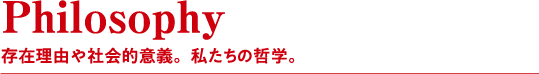 Philosophy
存在理由や社会的意義。私たちの哲学。